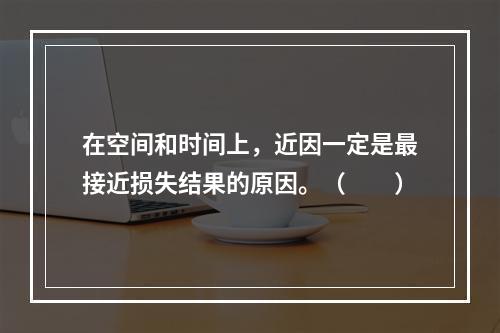 在空间和时间上，近因一定是最接近损失结果的原因。（　　）